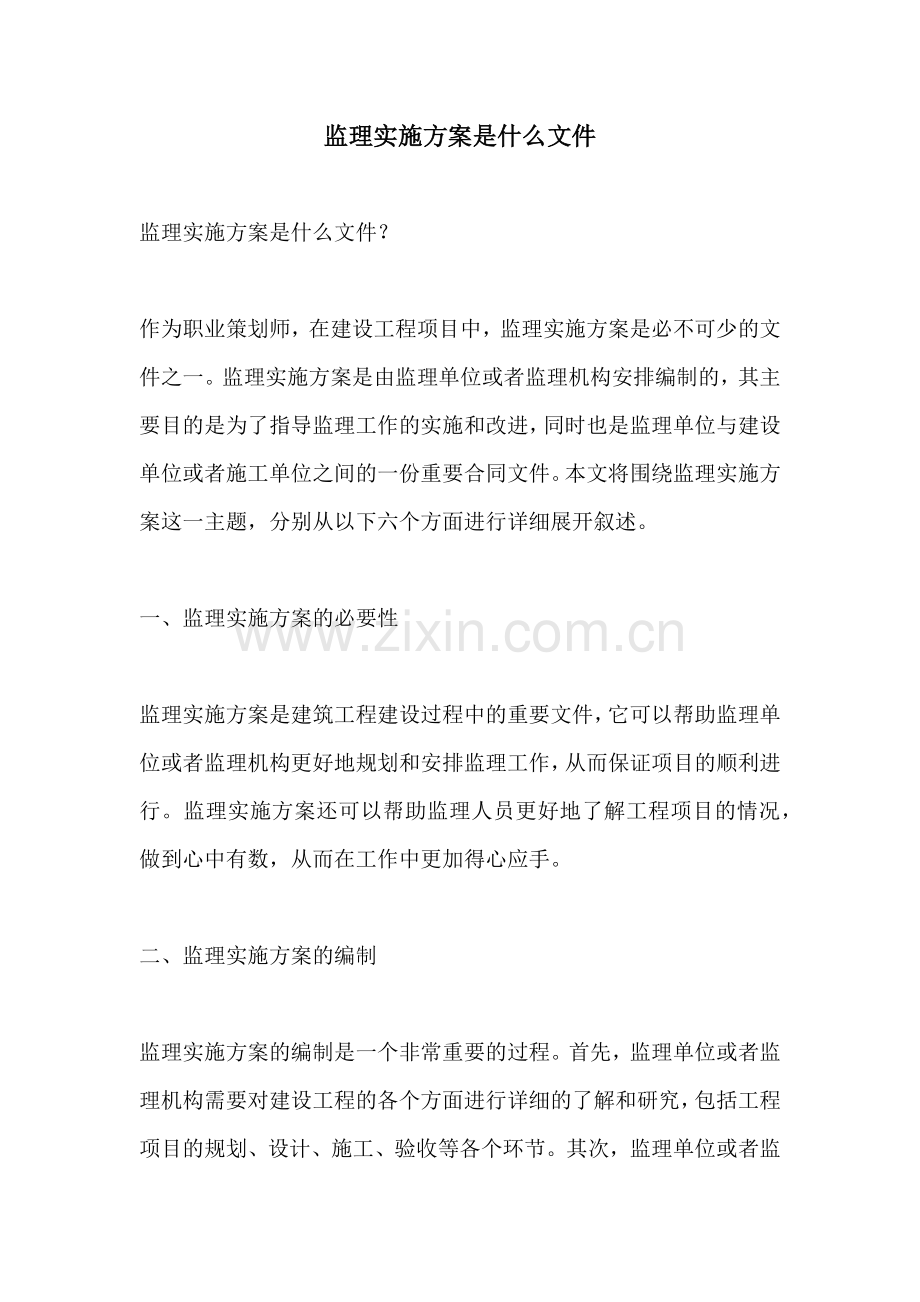 监理实施方案是什么文件

监理实施方案是什么文件？

作为职业策划师，在建设工程项目中，监理实施方案是必不可少的文件之一。监理实施方案是由监理单位或者监理机构安排编制的，其主要目的是为了指导监理工作的实施和改进，同时也是监理单位与建设单位或者施工单位之间的一份重要合同文件。本文将围绕监理实施方案这一主题，分别从以下六个方面进行详细展开叙述。

一、监理实施方案的必要性

www.zixin.com.cn

监理实施方案是建筑工程建设过程中的重要文件，它可以帮助监理单位或者监理机构更好地规划和安排监理工作，从而保证项目的顺利进行。监理实施方案还可以帮助监理人员更好地了解工程项目的情况，做到心中有数，从而在工作中更加得心应手。

二、监理实施方案的编制

监理实施方案的编制是一个非常重要的过程。首先，监理单位或者监理机构需要对建设工程的各个方面进行详细的了解和研究，包括工程项目的规划、设计、施工、验收等各个环节。其次，监理单位或者监